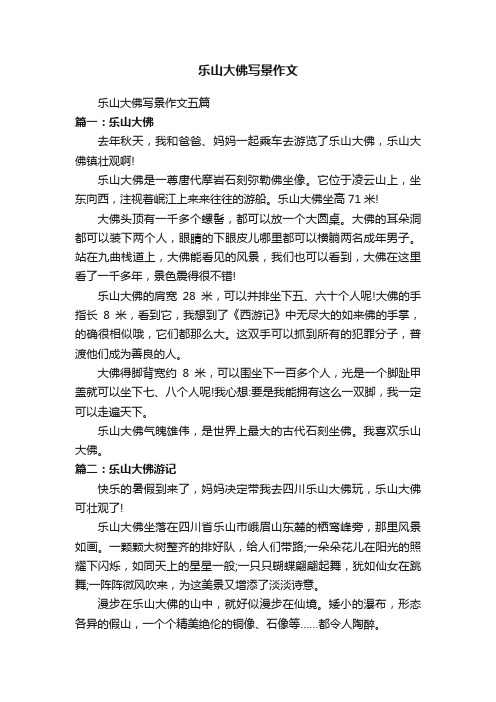 乐山大佛写景作文

乐山大佛写景作文五篇

篇一：乐山大佛

去年秋天，我和爸爸、妈妈一起乘车去游览了乐山大佛，乐山大佛镇壮观啊!

乐山大佛是一尊唐代摩岩石刻弥勒佛坐像。它位于凌云山上，坐东向西，注视着岷江上来来往往的游船。乐山大佛坐高 71 米!

大佛头顶有一千多个螺髻，都可以放一个大圆桌。大佛的耳朵洞都可以装下两个人，眼睛的下眼皮儿哪里都可以横躺两名成年男子。站在九曲栈道上，大佛能看见的风景，我们也可以看到，大佛在这里看了一千多年，景色震得很不错!

乐山大佛的肩宽 28 米，可以并排坐下五、六十个人呢!大佛的手指长 8 米，看到它，我想到了《西游记》中无尽大的如来佛的手掌，的确很相似哦，它们都那么大。这双手可以抓到所有的犯罪分子，普渡他们成为善良的人。

大佛得脚背宽约 8 米，可以围坐下一百多个人，光是一个脚趾甲盖就可以坐下七、八个人呢!我心想:要是我能拥有这么一双脚，我一定可以走遍天下。

乐山大佛气魄雄伟，是世界上最大的古代石刻坐佛。我喜欢乐山大佛。

篇二：乐山大佛游记

快乐的暑假到来了，妈妈决定带我去四川乐山大佛玩，乐山大佛可壮观了!

乐山大佛坐落在四川省乐山市峨眉山东麓的栖鸾峰旁，那里风景如画。一颗颗大树整齐的排好队，给人们带路;一朵朵花儿在阳光的照耀下闪烁，如同天上的星星一般;一只只蝴蝶翩翩起舞，犹如仙女在跳舞;一阵阵微风吹来，为这美景又增添了淡淡诗意。

漫步在乐山大佛的山中，就好似漫步在仙境。矮小的瀑布，形态各异的假山，一个个精美绝伦的铜像、石像等……都令人陶醉。